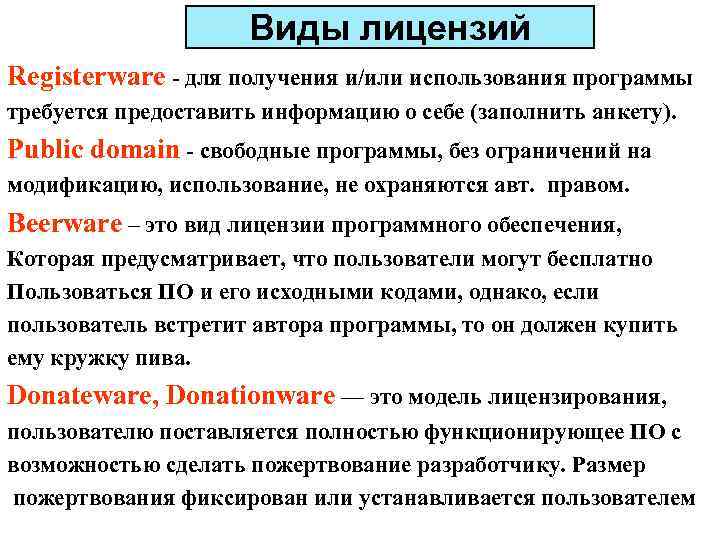 Виды лицензий

Registerware - для получения и/или использования программы требуется предоставить информацию о себе (заполнить анкету).

Public domain - свободные программы, без ограничений на модификацию, использование, не охраняются авт. правом.

Beerware – это вид лицензии программного обеспечения, Которая предусматривает, что пользователи могут бесплатно Пользоваться ПО и его исходными кодами, однако, если пользователь встретит автора программы, то он должен купить ему кружку пива.

Donateware, Donationware — это модель лицензирования, пользователю поставляется полностью функционирующее ПО с возможностью сделать пожертвование разработчику. Размер пожертвования фиксирован или устанавливается пользователем